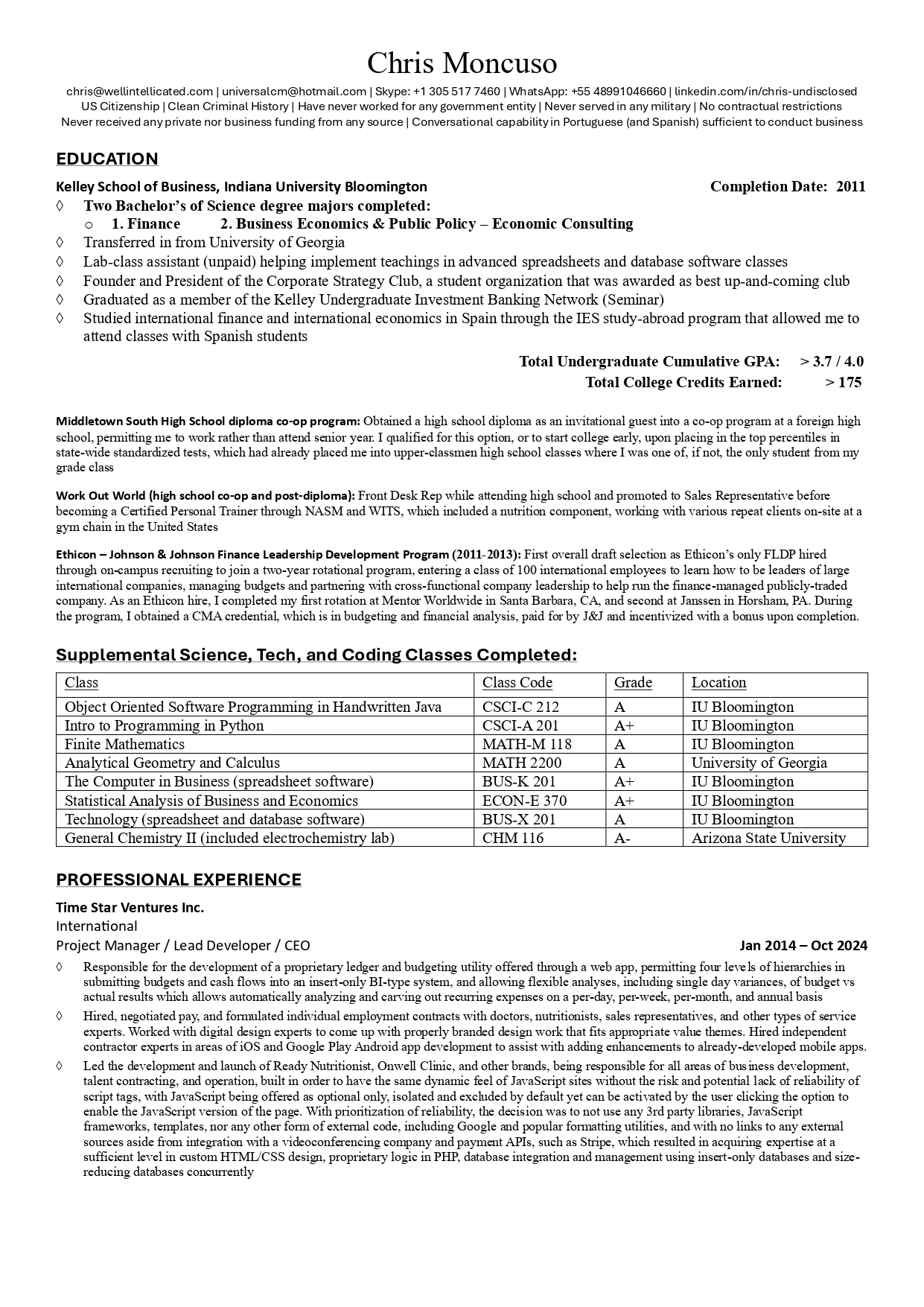 Chris Moncuso

chris@wellintellicated.com | universalcm@hotmail.com | Skype: +1 305 517 7460 | WhatsApp: +55 48991046660 | linkedin.com/in/chris-undisclosed
US Citizenship | Clean Criminal History | Have never worked for any government entity | Never served in any military | No contractual restrictions
Never received any private nor business funding from any source | Conversational capability in Portuguese (and Spanish) sufficient to conduct business

EDUCATION

Kelley School of Business, Indiana University Bloomington Completion Date: 2011

◊ Two Bachelor's of Science degree majors completed:
o 1. Finance 2. Business Economics & Public Policy – Economic Consulting
◊ Transferred in from University of Georgia
◊ Lab-class assistant (unpaid) helping implement teachings in advanced spreadsheets and database software classes
◊ Founder and President of the Corporate Strategy Club, a student organization that was awarded as best up-and-coming club
◊ Graduated as a member of the Kelley Undergraduate Investment Banking Network (Seminar)
◊ Studied international finance and international economics in Spain through the IES study-abroad program that allowed me to attend classes with Spanish students

Total Undergraduate Cumulative GPA: > 3.7 / 4.0
Total College Credits Earned: > 175

Middletown South High School diploma co-op program: Obtained a high school diploma as an invitational guest into a co-op program at a foreign high school, permitting me to work rather than attend senior year. I qualified for this option, or to start college early, upon placing in the top percentiles in state-wide standardized tests, which had already placed me into upper-classmen high school classes where I was one of, if not, the only student from my grade class

Work Out World (high school co-op and post-diploma): Front Desk Rep while attending high school and promoted to Sales Representative before becoming a Certified Personal Trainer through NASM and WITS, which included a nutrition component, working with various repeat clients on-site at a gym chain in the United States

Ethicon – Johnson & Johnson Finance Leadership Development Program (2011-2013): First overall draft selection as Ethicon's only FLDP hired through on-campus recruiting to join a two-year rotational program, entering a class of 100 international employees to learn how to be leaders of large international companies, managing budgets and partnering with cross-functional company leadership to help run the finance-managed publicly-traded company. As an Ethicon hire, I completed my first rotation at Mentor Worldwide in Santa Barbara, CA, and second at Janssen in Horsham, PA. During the program, I obtained a CMA credential, which is in budgeting and financial analysis, paid for by J&J and incentivized with a bonus upon completion.

Supplemental Science, Tech, and Coding Classes Completed:

| Class | Class Code | Grade | Location |
|---|---|---|---|
| Object Oriented Software Programming in Handwritten Java | CSCI-C 212 | A | IU Bloomington |
| Intro to Programming in Python | CSCI-A 201 | A+ | IU Bloomington |
| Finite Mathematics | MATH-M 118 | A | IU Bloomington |
| Analytical Geometry and Calculus | MATH 2200 | A | University of Georgia |
| The Computer in Business (spreadsheet software) | BUS-K 201 | A+ | IU Bloomington |
| Statistical Analysis of Business and Economics | ECON-E 370 | A+ | IU Bloomington |
| Technology (spreadsheet and database software) | BUS-X 201 | A | IU Bloomington |
| General Chemistry II (included electrochemistry lab) | CHM 116 | A- | Arizona State University |

PROFESSIONAL EXPERIENCE

Time Star Ventures Inc.
International
Project Manager / Lead Developer / CEO Jan 2014 – Oct 2024

◊ Responsible for the development of a proprietary ledger and budgeting utility offered through a web app, permitting four levels of hierarchies in submitting budgets and cash flows into an insert-only BI-type system, and allowing flexible analyses, including single day variances, of budget vs actual results which allows automatically analyzing and carving out recurring expenses on a per-day, per-week, per-month, and annual basis
◊ Hired, negotiated pay, and formulated individual employment contracts with doctors, nutritionists, sales representatives, and other types of service experts. Worked with digital design experts to come up with properly branded design work that fits appropriate value themes. Hired independent contractor experts in areas of iOS and Google Play Android app development to assist with adding enhancements to already-developed mobile apps.
◊ Led the development and launch of Ready Nutritionist, Onwell Clinic, and other brands, being responsible for all areas of business development, talent contracting, and operation, built in order to have the same dynamic feel of JavaScript sites without the risk and potential lack of reliability of script tags, with JavaScript being offered as optional only, isolated and excluded by default yet can be activated by the user clicking the option to enable the JavaScript version of the page. With prioritization of reliability, the decision was to not use any 3rd party libraries, JavaScript frameworks, templates, nor any other form of external code, including Google and popular formatting utilities, and with no links to any external sources aside from integration with a videoconferencing company and payment APIs, such as Stripe, which resulted in acquiring expertise at a sufficient level in custom HTML/CSS design, proprietary logic in PHP, database integration and management using insert-only databases and size-reducing databases concurrently